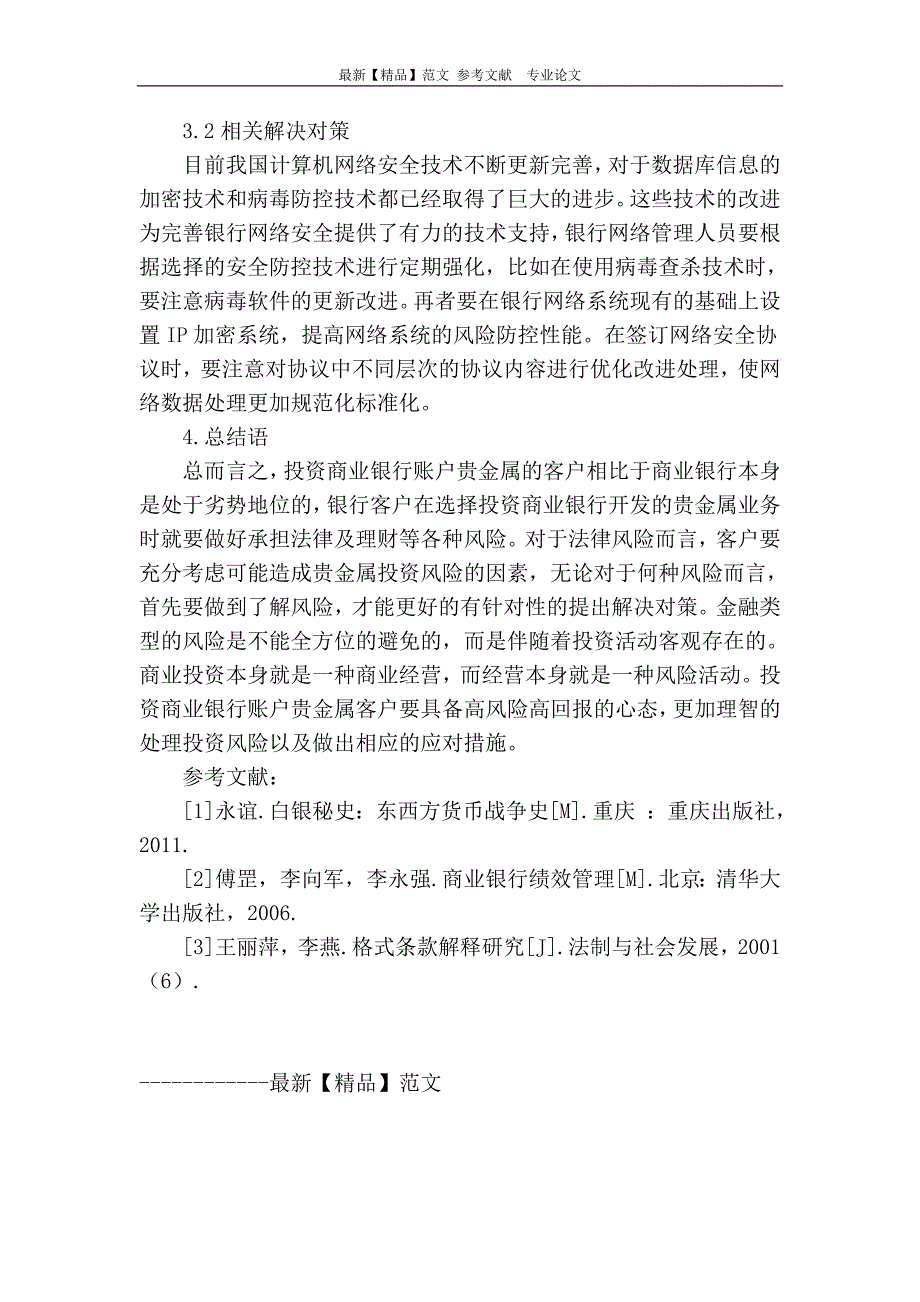 最新【精品】范文 参考文献 专业论文

3.2 相关解决对策

目前我国计算机网络安全技术不断更新完善，对于数据库信息的加密技术和病毒防控技术都已经取得了巨大的进步。这些技术的改进为完善银行网络安全提供了有力的技术支持，银行网络管理人员要根据选择的安全防控技术进行定期强化，比如在使用病毒查杀技术时，要注意病毒软件的更新改进。再者要在银行网络系统现有的基础上设置 IP 加密系统，提高网络系统的风险防控性能。在签订网络安全协议时，要注意对协议中不同层次的协议内容进行优化改进处理，使网络数据处理更加规范化标准化。

4.总结语

总而言之，投资商业银行账户贵金属的客户相比于商业银行本身是处于劣势地位的，银行客户在选择投资商业银行开发的贵金属业务时就要做好承担法律及理财等各种风险。对于法律风险而言，客户要充分考虑可能造成贵金属投资风险的因素，无论对于何种风险而言，首先要做到了解风险，才能更好的有针对性的提出解决对策。金融类型的风险是不能全方位的避免的，而是伴随着投资活动客观存在的。商业投资本身就是一种商业经营，而经营本身就是一种风险活动。投资商业银行账户贵金属客户要具备高风险高回报的心态，更加理智的处理投资风险以及做出相应的应对措施。

参考文献：

[1]永谊.白银秘史：东西方货币战争史[M].重庆 ：重庆出版社，2011.

[2]傅罡，李向军，李永强.商业银行绩效管理[M].北京：清华大学出版社，2006.

[3]王丽萍，李燕.格式条款解释研究[J].法制与社会发展，2001（6）.

------------最新【精品】范文